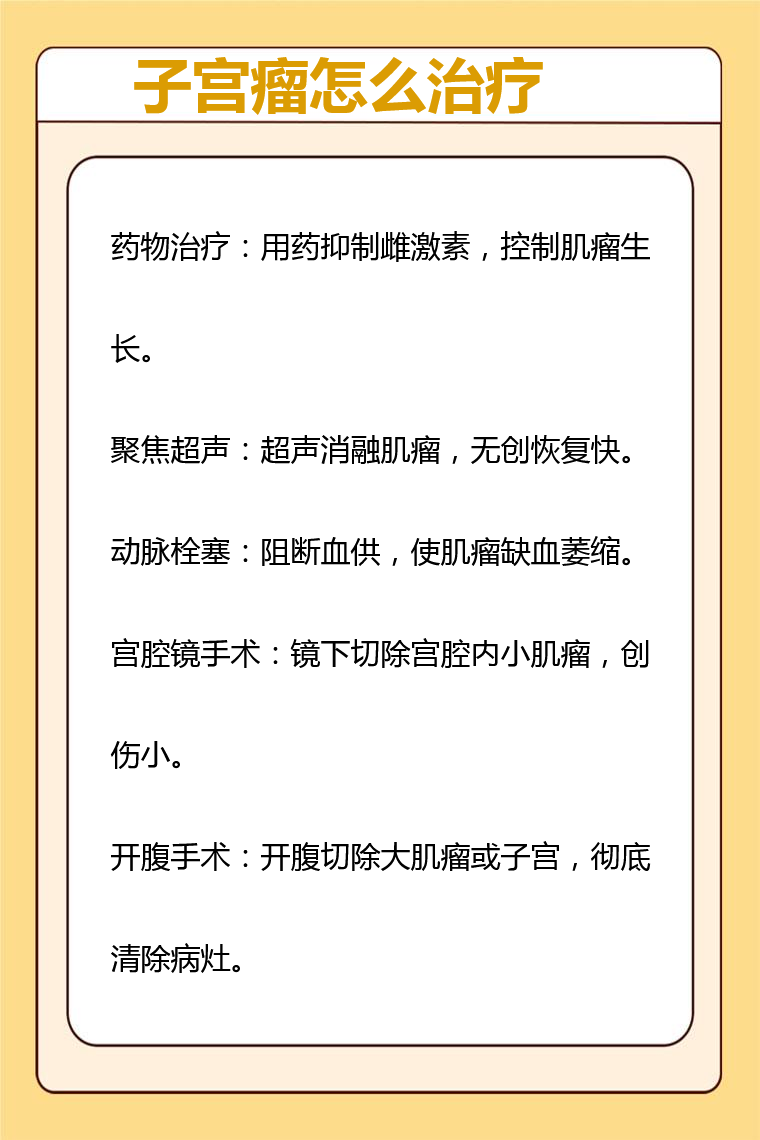 子宫瘤怎么治疗

药物治疗：用药抑制雌激素，控制肌瘤生长。

聚焦超声：超声消融肌瘤，无创恢复快。

动脉栓塞：阻断血供，使肌瘤缺血萎缩。

宫腔镜手术：镜下切除宫腔内小肌瘤，创伤小。

开腹手术：开腹切除大肌瘤或子宫，彻底清除病灶。